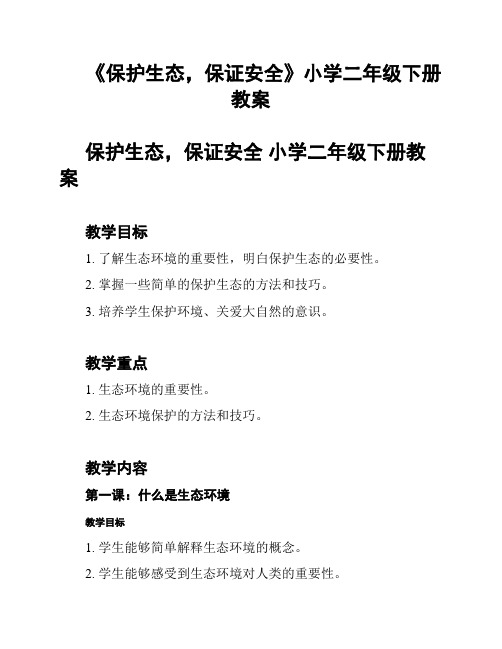 《保护生态，保证安全》小学二年级下册教案

保护生态，保证安全 小学二年级下册教案

教学目标

1. 了解生态环境的重要性，明白保护生态的必要性。

2. 掌握一些简单的保护生态的方法和技巧。

3. 培养学生保护环境、关爱大自然的意识。

教学重点

1. 生态环境的重要性。

2. 生态环境保护的方法和技巧。

教学内容

第一课：什么是生态环境

教学目标

1. 学生能够简单解释生态环境的概念。

2. 学生能够感受到生态环境对人类的重要性。